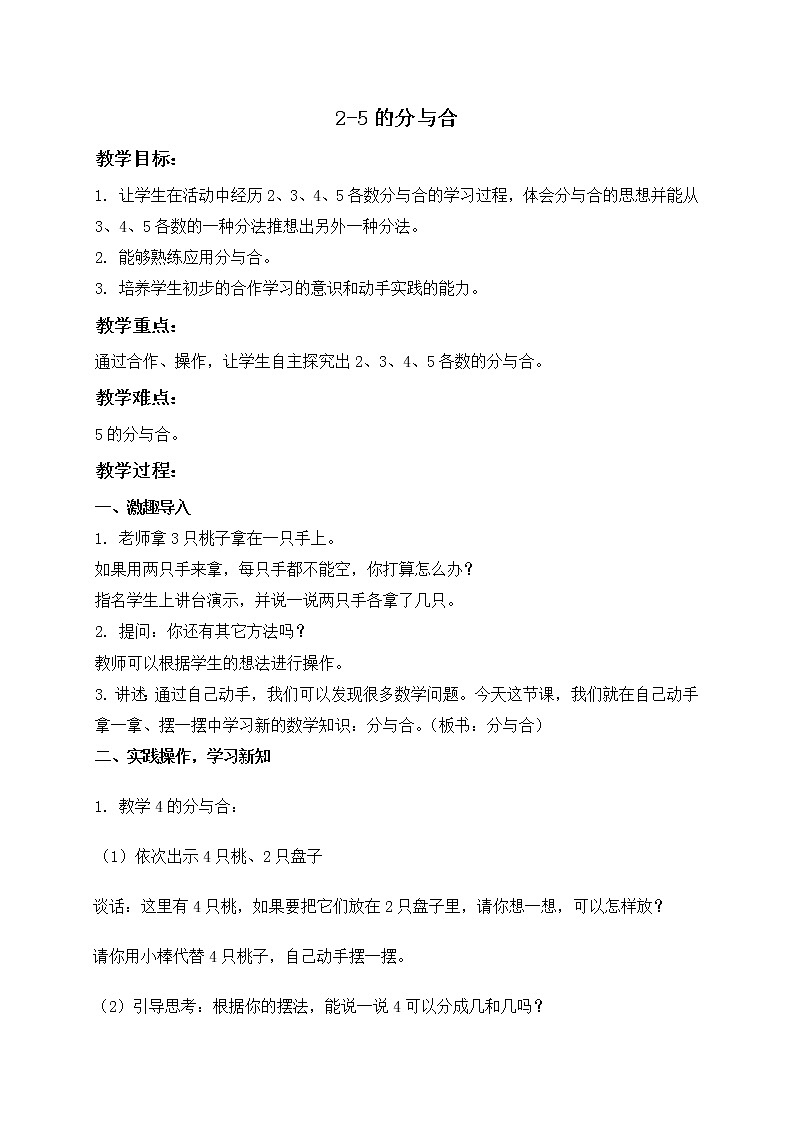 2-5 的分与合

教学目标:

1. 让学生在活动中经历 2、3、4、5 各数分与合的学习过程，体会分与合的思想并能从 3、4、5 各数的一种分法推想出另外一种分法。

2. 能够熟练应用分与合。

3. 培养学生初步的合作学习的意识和动手实践的能力。

教学重点:

通过合作、操作，让学生自主探究出 2、3、4、5 各数的分与合。

教学难点:

5 的分与合。

教学过程:

一、激趣导入

1. 老师拿 3 只桃子拿在一只手上。

如果用两只手来拿，每只手都不能空，你打算怎么办？

指名学生上讲台演示，并说一说两只手各拿了几只。

2. 提问：你还有其它方法吗？

教师可以根据学生的想法进行操作。

3. 讲述 通过自己动手，我们可以发现很多数学问题。今天这节课，我们就在自己动手拿一拿、摆一摆中学习新的数学知识：分与合。（板书：分与合）

二、实践操作，学习新知

1. 教学 4 的分与合：

（1）依次出示 4 只桃、2 只盘子

谈话：这里有 4 只桃，如果要把它们放在 2 只盘子里，请你想一想，可以怎样放？

请你用小棒代替 4 只桃子，自己动手摆一摆。

（2）引导思考：根据你的摆法，能说一说 4 可以分成几和几吗？